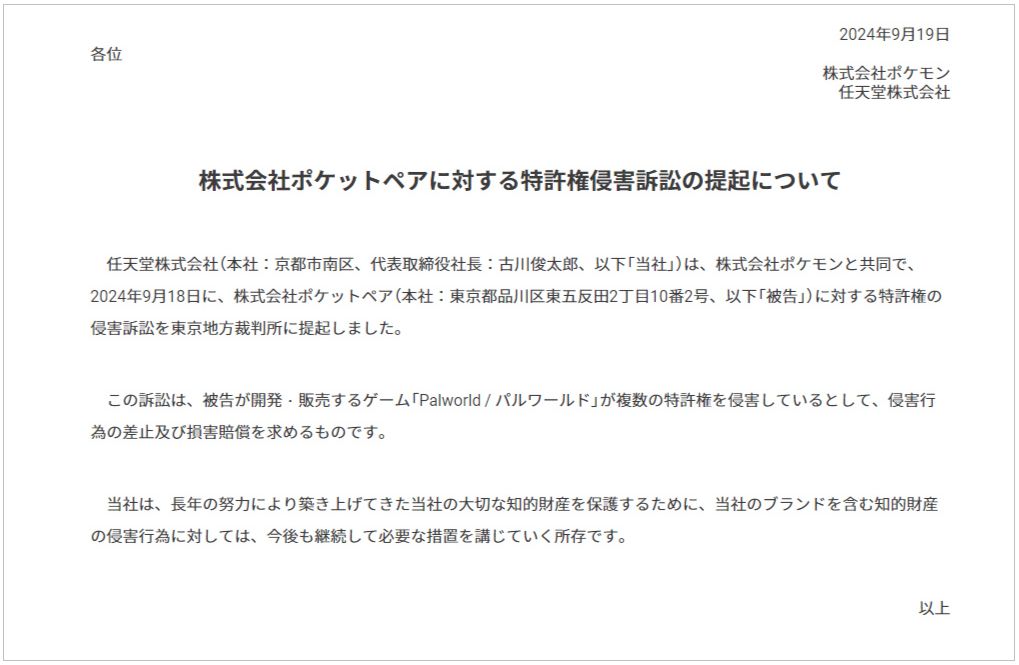 2024年9月19日

各位

株式会社ポケモン
任天堂株式会社

株式会社ポケットペアに対する特許権侵害訴訟の提起について

任天堂株式会社（本社：京都市南区、代表取締役社長：古川俊太郎、以下「当社」）は、株式会社ポケモンと共同で、2024年9月18日に、株式会社ポケットペア（本社：東京都品川区東五反田2丁目10番2号、以下「被告」）に対する特許権の侵害訴訟を東京地方裁判所に提起しました。

この訴訟は、被告が開発・販売するゲーム「Palworld / パルワールド」が複数の特許権を侵害しているとして、侵害行為の差止及び損害賠償を求めるものです。

当社は、長年の努力により築き上げてきた当社の大切な知的財産を保護するために、当社のブランドを含む知的財産の侵害行為に対しては、今後も継続して必要な措置を講じていく所存です。

以上